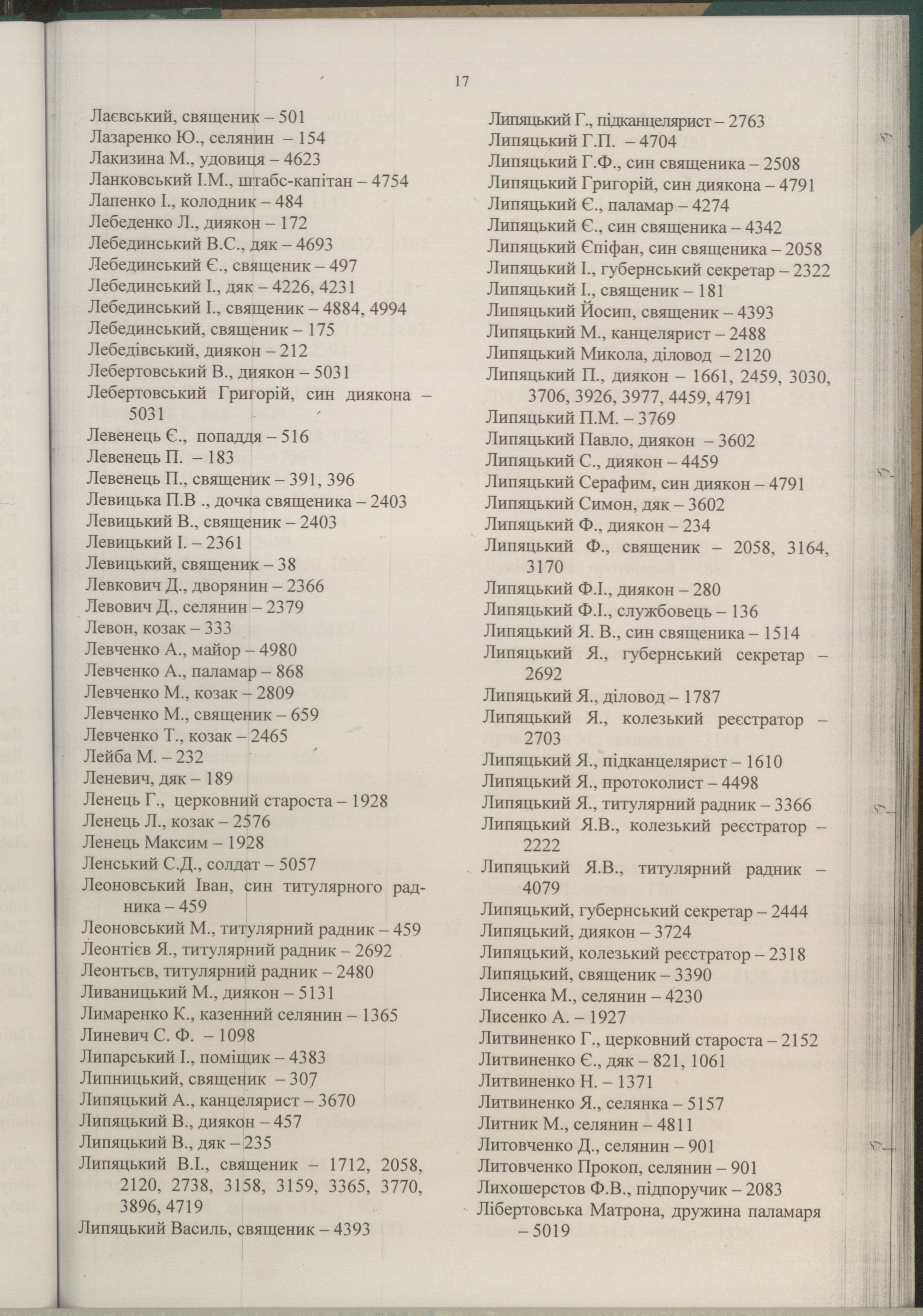 17

Лаєвський, священик – 501
Лазаренко Ю., селянин – 154
Лакизина М., удовиця – 4623
Ланковський І.М., штабс-капітан – 4754
Лапенко І., колодник – 484
Лебеденко Л., диякон – 172
Лебединський В.С., дяк – 4693
Лебединський Є., священик – 497
Лебединський І., дяк – 4226, 4231
Лебединський І., священик – 4884, 4994
Лебединський, священик – 175
Лебедівський, диякон – 212
Лебертовський В., диякон – 5031
Лебертовський Григорій, син диякона – 5031
Левенець Є., попаддя – 516
Левенець П. – 183
Левенець П., священик – 391, 396
Левицька П.В ., дочка священика – 2403
Левицький В., священик – 2403
Левицький І. – 2361
Левицький, священик – 38
Левкович Д., дворянин – 2366
Левович Д., селянин – 2379
Левон, козак – 333
Левченко А., майор – 4980
Левченко А., паламар – 868
Левченко М., козак – 2809
Левченко М., священик – 659
Левченко Т., козак – 2465
Лейба М. – 232
Леневич, дяк – 189
Ленець Г., церковний староста – 1928
Ленець Л., козак – 2576
Ленець Максим – 1928
Ленський С.Д., солдат – 5057
Леоновський Іван, син титулярного радника – 459
Леоновський М., титулярний радник – 459
Леонтієв Я., титулярний радник – 2692
Леонтьєв, титулярний радник – 2480
Ливаницький М., диякон – 5131
Лимаренко К., казенний селянин – 1365
Линевич С. Ф. – 1098
Липарський І., поміщик – 4383
Липницький, священик – 307
Липяцький А., канцелярист – 3670
Липяцький В., диякон – 457
Липяцький В., дяк – 235
Липяцький В.І., священик – 1712, 2058, 2120, 2738, 3158, 3159, 3365, 3770, 3896, 4719
Липяцький Василь, священик – 4393

Липяцький Г., підканцелярист – 2763
Липяцький Г.П. – 4704
Липяцький Г.Ф., син священика – 2508
Липяцький Григорій, син диякона – 4791
Липяцький Є., паламар – 4274
Липяцький Є., син священика – 4342
Липяцький Єпіфан, син священика – 2058
Липяцький І., губернський секретар – 2322
Липяцький І., священик – 181
Липяцький Йосип, священик – 4393
Липяцький М., канцелярист – 2488
Липяцький Микола, діловод – 2120
Липяцький П., диякон – 1661, 2459, 3030, 3706, 3926, 3977, 4459, 4791
Липяцький П.М. – 3769
Липяцький Павло, диякон – 3602
Липяцький С., диякон – 4459
Липяцький Серафим, син диякон – 4791
Липяцький Симон, дяк – 3602
Липяцький Ф., диякон – 234
Липяцький Ф., священик – 2058, 3164, 3170
Липяцький Ф.І., диякон – 280
Липяцький Ф.І., службовець – 136
Липяцький Я. В., син священика – 1514
Липяцький Я., губернський секретар – 2692
Липяцький Я., діловод – 1787
Липяцький Я., колезький реєстратор – 2703
Липяцький Я., підканцелярист – 1610
Липяцький Я., протоколист – 4498
Липяцький Я., титулярний радник – 3366
Липяцький Я.В., колезький реєстратор – 2222
Липяцький Я.В., титулярний радник – 4079
Липяцький, губернський секретар – 2444
Липяцький, диякон – 3724
Липяцький, колезький реєстратор – 2318
Липяцький, священик – 3390
Лисенка М., селянин – 4230
Лисенко А. – 1927
Литвиненко Г., церковний староста – 2152
Литвиненко Є., дяк – 821, 1061
Литвиненко Н. – 1371
Литвиненко Я., селянка – 5157
Литник М., селянин – 4811
Литовченко Д., селянин – 901
Литовченко Прокоп, селянин – 901
Лихошерстов Ф.В., підпоручик – 2083
Лібертовська Матрона, дружина паламаря – 5019